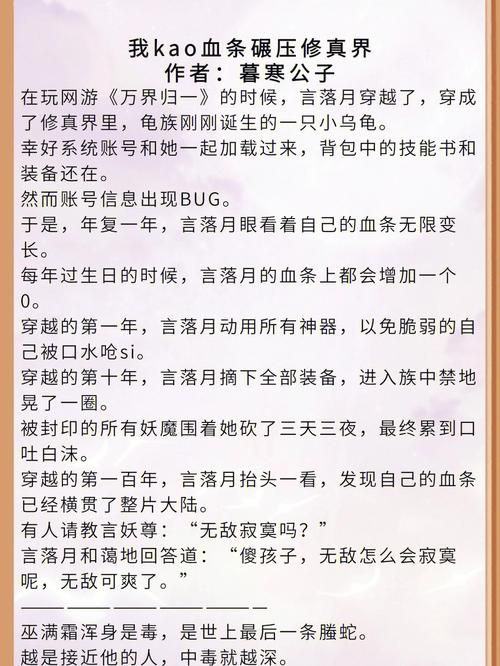 我kao血条碾压修真界
作者：暮寒公子

在玩网游《万界归一》的时候，言落月穿越了，穿成了修真界里，龟族刚刚诞生的一只小乌龟。
幸好系统账号和她一起加载过来，背包中的技能书和装备还在。
然而账号信息出现BUG。
于是，年复一年，言落月眼看着自己的血条无限变长。
每年过生日的时候，言落月的血条上都会增加一个0。
穿越的第一年，言落月动用所有神器，以免脆弱的自己被口水呛si。
穿越的第十年，言落月摘下全部装备，进入族中禁地晃了一圈。
被封印的所有妖魔围着她砍了三天三夜，最终累到口吐白沫。
穿越的第一百年，言落月抬头一看，发现自己的血条已经横贯了整片大陆。
有人请教言妖尊：“无敌寂寞吗？”
言落月和蔼地回答道：“傻孩子，无敌怎么会寂寞呢，无敌可爽了。”
————————————
巫满霜浑身是毒，是世上最后一条螣蛇。
越是接近他的人，中毒就越深。